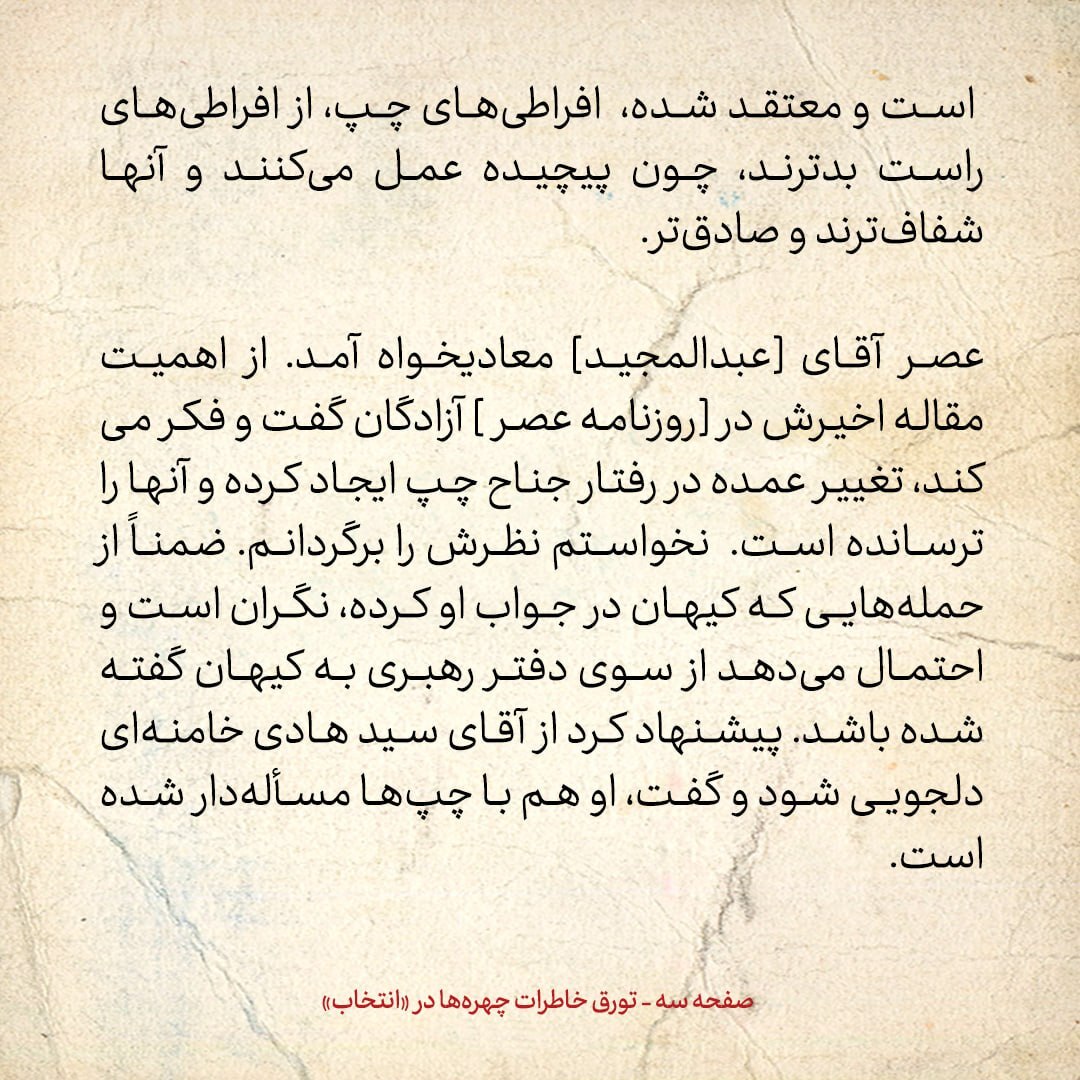 است و معتقد شده، افراطی‌های چپ، از افراطی‌های راست بدترند، چون پیچیده عمل می‌کنند و آنها شفاف‌ترند و صادق‌تر.

عصر آقای [عبدالمجید] معادیخواه آمد. از اهمیت مقاله اخیرش در [روزنامه عصر ] آزادگان گفت و فکر می کند، تغییر عمده در رفتار جناح چپ ایجاد کرده و آنها را ترسانده است. نخواستم نظرش را برگردانم. ضمناً از حمله‌هایی که کیهان در جواب او کرده، نگران است و احتمال می‌دهد از سوی دفتر رهبری به کیهان گفته شده باشد. پیشنهاد کرد از آقای سید هادی خامنه‌ای دلجویی شود و گفت، او هم با چپ‌ها مسأله‌دار شده است.

صفحه سه - تورق خاطرات چهره‌ها در «انتخاب»